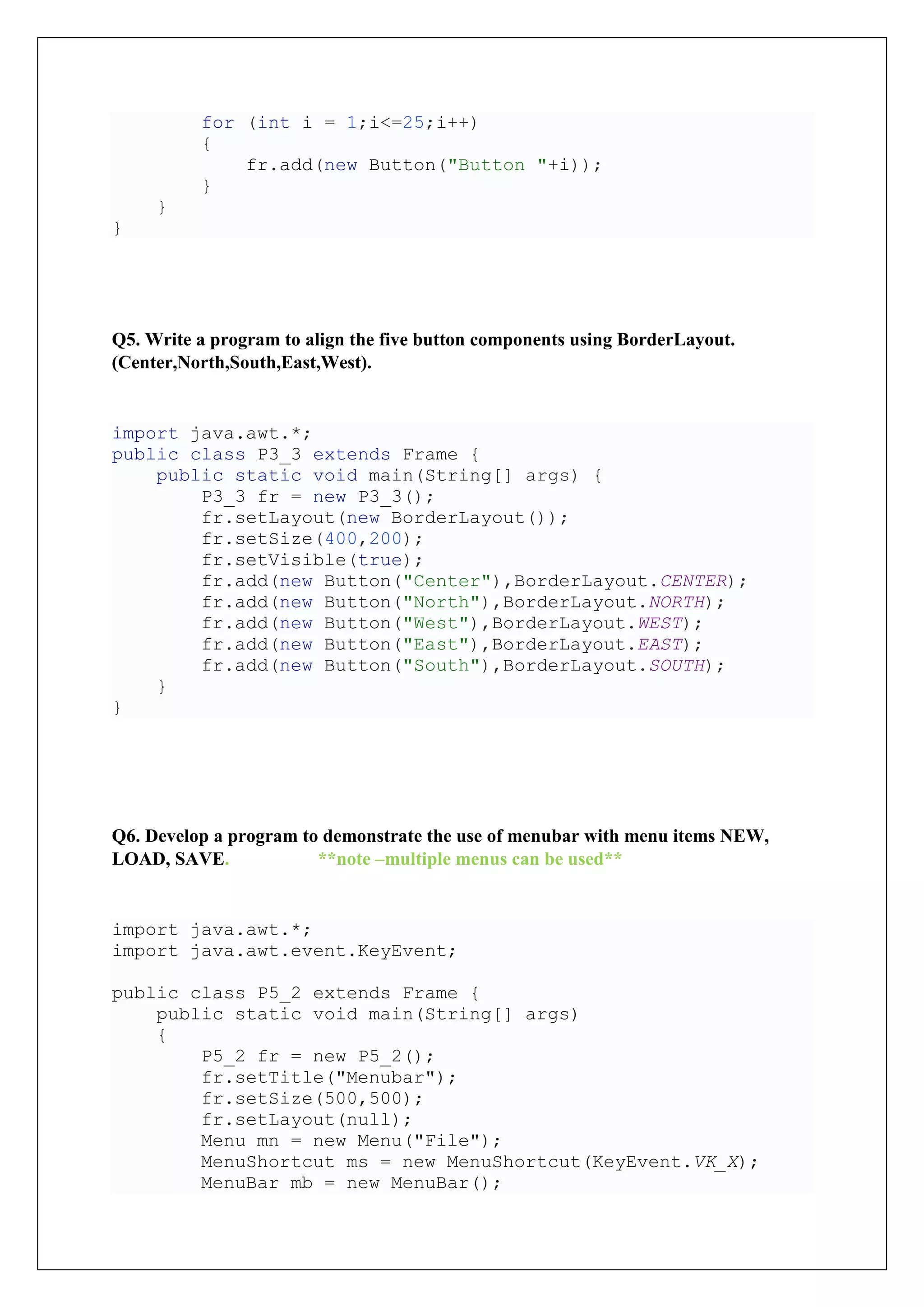 for (int i = 1;i<=25;i++)
        {
            fr.add(new Button("Button "+i));
        }
    }
}

Q5. Write a program to align the five button components using BorderLayout. (Center,North,South,East,West).

import java.awt.*;
public class P3_3 extends Frame {
    public static void main(String[] args) {
        P3_3 fr = new P3_3();
        fr.setLayout(new BorderLayout());
        fr.setSize(400,200);
        fr.setVisible(true);
        fr.add(new Button("Center"),BorderLayout.CENTER);
        fr.add(new Button("North"),BorderLayout.NORTH);
        fr.add(new Button("West"),BorderLayout.WEST);
        fr.add(new Button("East"),BorderLayout.EAST);
        fr.add(new Button("South"),BorderLayout.SOUTH);
    }
}

Q6. Develop a program to demonstrate the use of menubar with menu items NEW, LOAD, SAVE. **note –multiple menus can be used**

import java.awt.*;
import java.awt.event.KeyEvent;

public class P5_2 extends Frame {
    public static void main(String[] args)
    {
        P5_2 fr = new P5_2();
        fr.setTitle("Menubar");
        fr.setSize(500,500);
        fr.setLayout(null);
        Menu mn = new Menu("File");
        MenuShortcut ms = new MenuShortcut(KeyEvent.VK_X);
        MenuBar mb = new MenuBar();